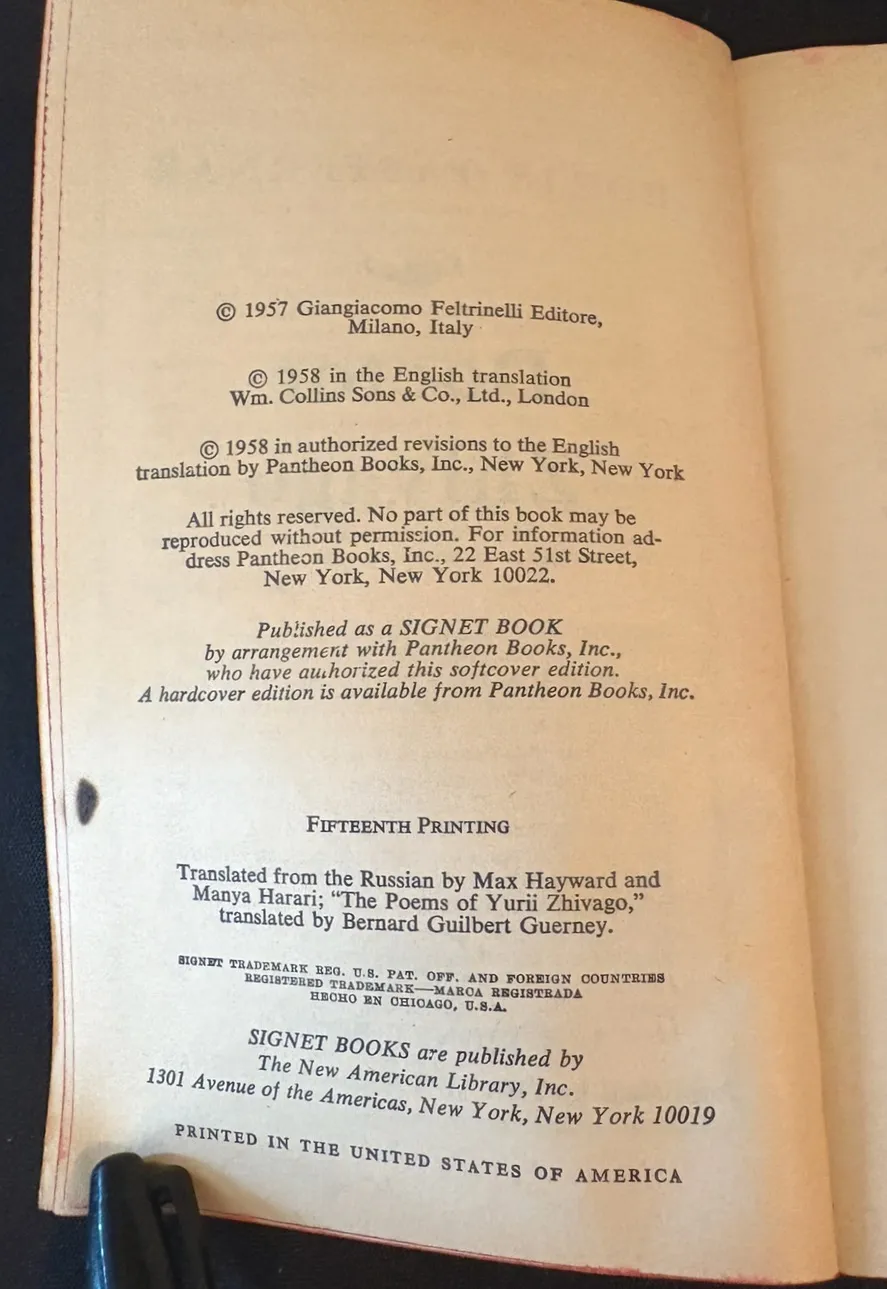 © 1957 Giangiacomo Feltrinelli Editore, Milano, Italy

© 1958 in the English translation Wm. Collins Sons & Co., Ltd., London

© 1958 in authorized revisions to the English translation by Pantheon Books, Inc., New York, New York

All rights reserved. No part of this book may be reproduced without permission. For information address Pantheon Books, Inc., 22 East 51st Street, New York, New York 10022.

Published as a SIGNET BOOK by arrangement with Pantheon Books, Inc., who have authorized this softcover edition. A hardcover edition is available from Pantheon Books, Inc.

FIFTEENTH PRINTING

Translated from the Russian by Max Hayward and Manya Harari; "The Poems of Yurii Zhivago," translated by Bernard Guilbert Guerney.

SIGNET TRADEMARK REG. U.S. PAT. OFF. AND FOREIGN COUNTRIES REGISTERED TRADEMARK—MARCA REGISTRADA HECHO EN CHICAGO, U.S.A.

SIGNET BOOKS are published by The New American Library, Inc. 1301 Avenue of the Americas, New York, New York 10019

PRINTED IN THE UNITED STATES OF AMERICA